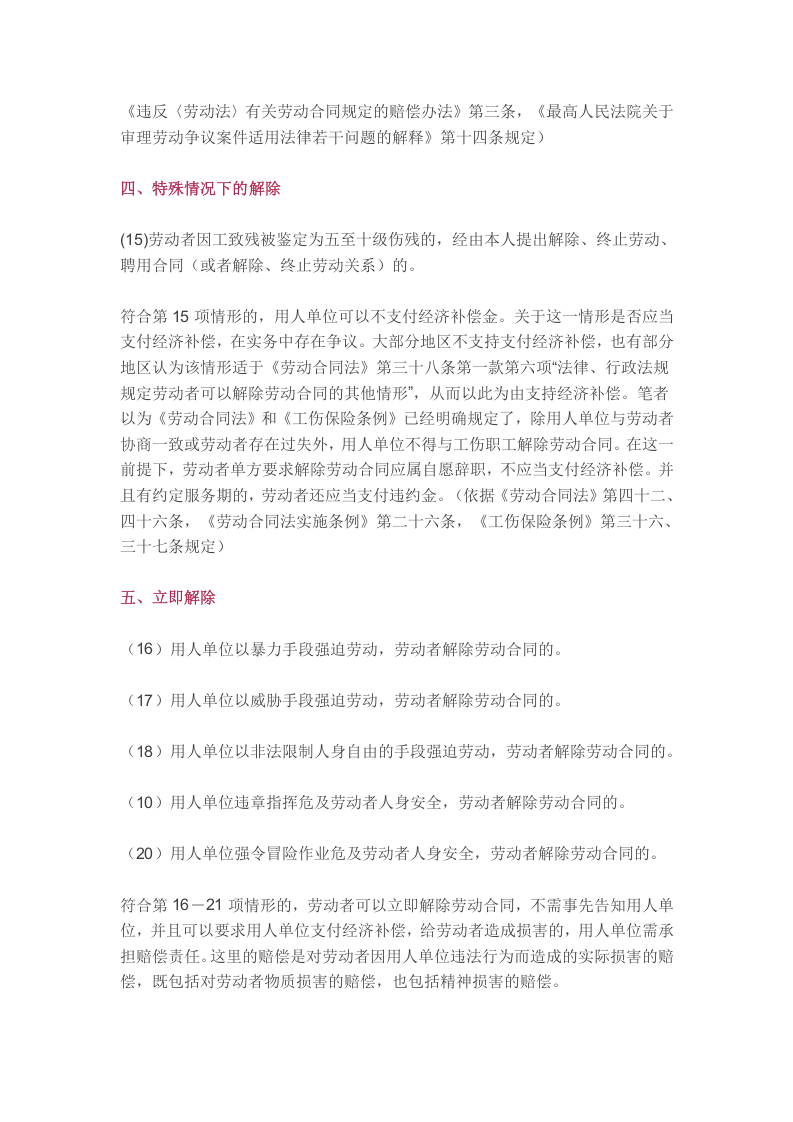 《违反〈劳动法〉有关劳动合同规定的赔偿办法》第三条，《最高人民法院关于审理劳动争议案件适用法律若干问题的解释》第十四条规定）

四、特殊情况下的解除

(15)劳动者因工致残被鉴定为五至十级伤残的，经由本人提出解除、终止劳动、聘用合同（或者解除、终止劳动关系）的。

符合第15项情形的，用人单位可以不支付经济补偿金。关于这一情形是否应当支付经济补偿，在实务中存在争议。大部分地区不支持支付经济补偿，也有部分地区认为该情形适于《劳动合同法》第三十八条第一款第六项“法律、行政法规规定劳动者可以解除劳动合同的其他情形”，从而以此为由支持经济补偿。笔者以为《劳动合同法》和《工伤保险条例》已经明确规定了，除用人单位与劳动者协商一致或劳动者存在过失外，用人单位不得与工伤职工解除劳动合同。在这一前提下，劳动者单方要求解除劳动合同应属自愿辞职，不应当支付经济补偿。并且有约定服务期的，劳动者还应当支付违约金。（依据《劳动合同法》第四十二、四十六条，《劳动合同法实施条例》第二十六条，《工伤保险条例》第三十六、三十七条规定）

五、立即解除

（16）用人单位以暴力手段强迫劳动，劳动者解除劳动合同的。

（17）用人单位以威胁手段强迫劳动，劳动者解除劳动合同的。

（18）用人单位以非法限制人身自由的手段强迫劳动，劳动者解除劳动合同的。

（10）用人单位违章指挥危及劳动者人身安全，劳动者解除劳动合同的。

（20）用人单位强令冒险作业危及劳动者人身安全，劳动者解除劳动合同的。

符合第16－21项情形的，劳动者可以立即解除劳动合同，不需事先告知用人单位，并且可以要求用人单位支付经济补偿，给劳动者造成损害的，用人单位需承担赔偿责任。这里的赔偿是对劳动者因用人单位违法行为而造成的实际损害的赔偿，既包括对劳动者物质损害的赔偿，也包括精神损害的赔偿。